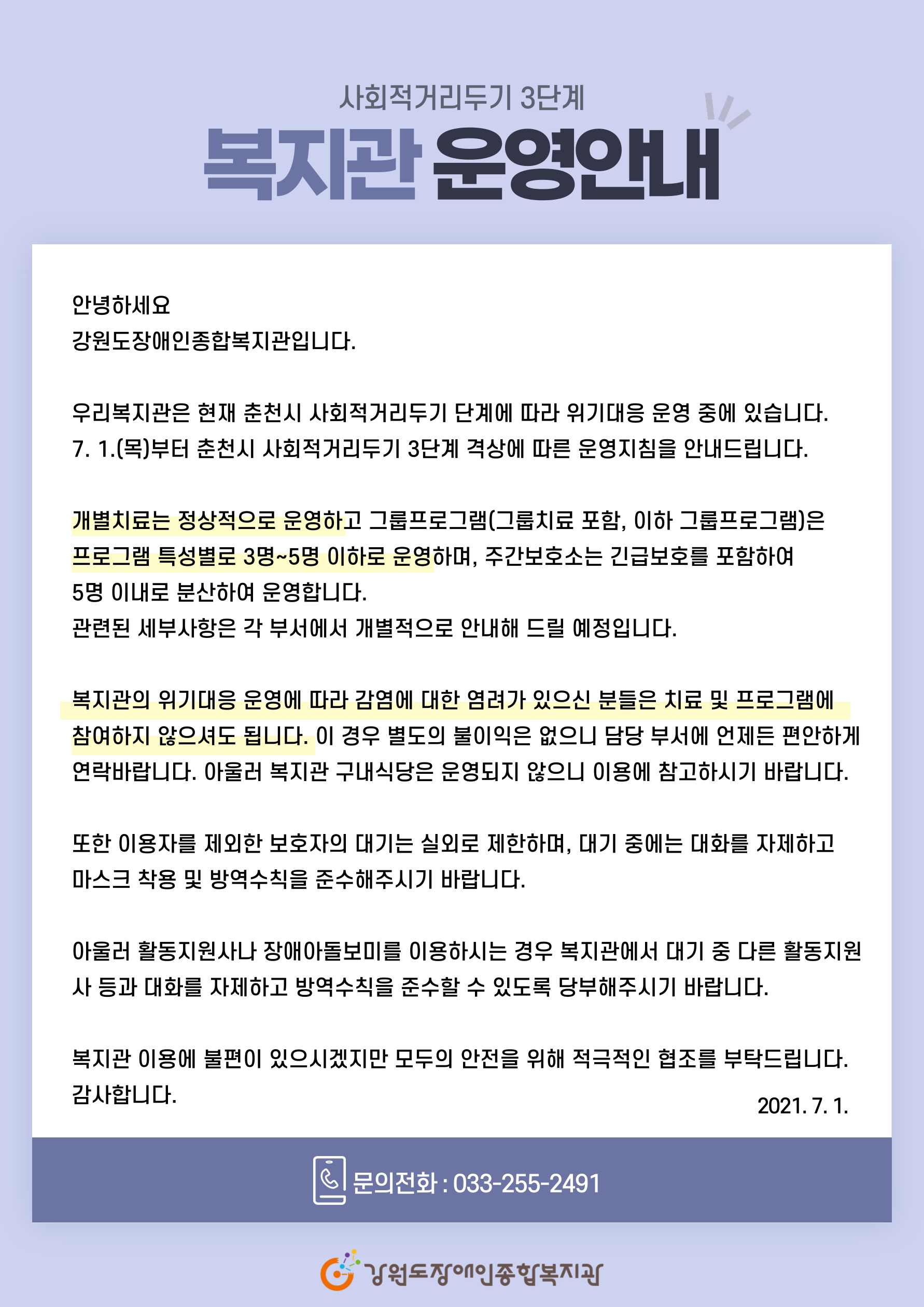 사회적거리두기 3단계

복지관 운영안내

안녕하세요
강원도장애인종합복지관입니다.

우리복지관은 현재 춘천시 사회적거리두기 단계에 따라 위기대응 운영 중에 있습니다.
7. 1.(목)부터 춘천시 사회적거리두기 3단계 격상에 따른 운영지침을 안내드립니다.

개별치료는 정상적으로 운영하고 그룹프로그램(그룹치료 포함, 이하 그룹프로그램)은 프로그램 특성별로 3명~5명 이하로 운영하며, 주간보호소는 긴급보호를 포함하여 5명 이내로 분산하여 운영합니다.
관련된 세부사항은 각 부서에서 개별적으로 안내해 드릴 예정입니다.

복지관의 위기대응 운영에 따라 감염에 대한 염려가 있으신 분들은 치료 및 프로그램에 참여하지 않으셔도 됩니다. 이 경우 별도의 불이익은 없으니 담당 부서에 언제든 편안하게 연락바랍니다. 아울러 복지관 구내식당은 운영되지 않으니 이용에 참고하시기 바랍니다.

또한 이용자를 제외한 보호자의 대기는 실외로 제한하며, 대기 중에는 대화를 자제하고 마스크 착용 및 방역수칙을 준수해주시기 바랍니다.

아울러 활동지원사나 장애아돌보미를 이용하시는 경우 복지관에서 대기 중 다른 활동지원사 등과 대화를 자제하고 방역수칙을 준수할 수 있도록 당부해주시기 바랍니다.

복지관 이용에 불편이 있으시겠지만 모두의 안전을 위해 적극적인 협조를 부탁드립니다.
감사합니다.

2021. 7. 1.

문의전화 : 033-255-2491

강원도장애인종합복지관